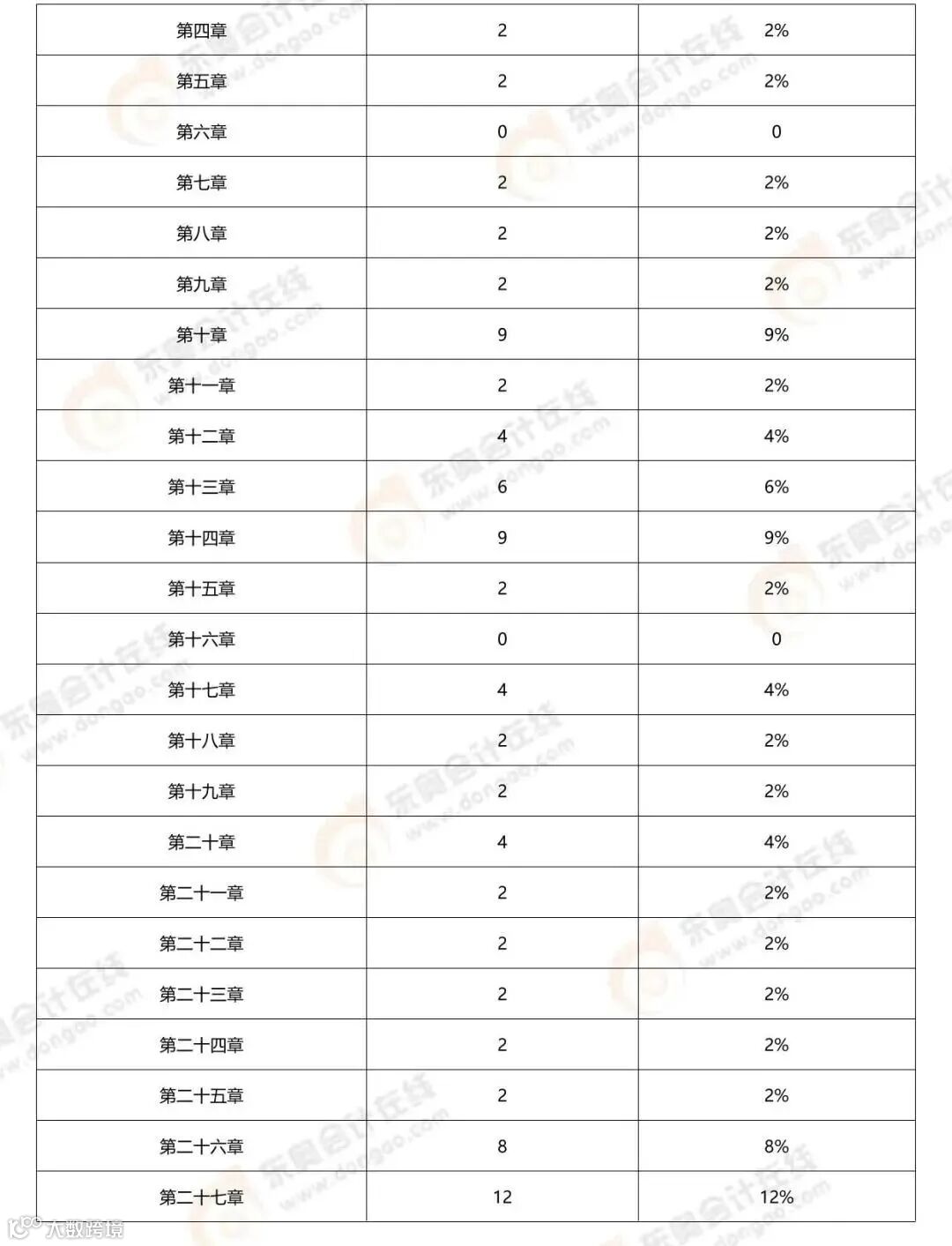 | 第四章 | 2 | 2% |
|---|---|---|
| 第五章 | 2 | 2% |
| 第六章 | 0 | 0 |
| 第七章 | 2 | 2% |
| 第八章 | 2 | 2% |
| 第九章 | 2 | 2% |
| 第十章 | 9 | 9% |
| 第十一章 | 2 | 2% |
| 第十二章 | 4 | 4% |
| 第十三章 | 6 | 6% |
| 第十四章 | 9 | 9% |
| 第十五章 | 2 | 2% |
| 第十六章 | 0 | 0 |
| 第十七章 | 4 | 4% |
| 第十八章 | 2 | 2% |
| 第十九章 | 2 | 2% |
| 第二十章 | 4 | 4% |
| 第二十一章 | 2 | 2% |
| 第二十二章 | 2 | 2% |
| 第二十三章 | 2 | 2% |
| 第二十四章 | 2 | 2% |
| 第二十五章 | 2 | 2% |
| 第二十六章 | 8 | 8% |
| 第二十七章 | 12 | 12% |

东奥会计在线 www.dongao.com

大数跨境